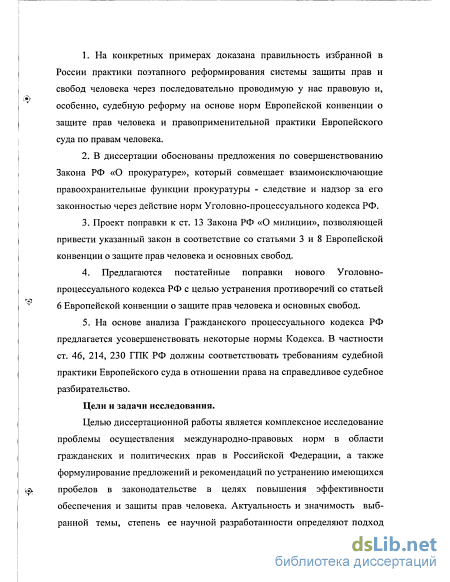 1. На конкретных примерах доказана правильность избранной в России практики поэтапного реформирования системы защиты прав и свобод человека через последовательно проводимую у нас правовую и, особенно, судебную реформу на основе норм Европейской конвенции о защите прав человека и правоприменительной практики Европейского суда по правам человека.

2. В диссертации обоснованы предложения по совершенствованию Закона РФ «О прокуратуре», который совмещает взаимоисключающие правоохранительные функции прокуратуры - следствие и надзор за его законностью через действие норм Уголовно-процессуального кодекса РФ.

3. Проект поправки к ст. 13 Закона РФ «О милиции», позволяющей привести указанный закон в соответствие со статьями 3 и 8 Европейской конвенции о защите прав человека и основных свобод.

4. Предлагаются постатейные поправки нового Уголовно-процессуального кодекса РФ с целью устранения противоречий со статьей 6 Европейской конвенции о защите прав человека и основных свобод.

5. На основе анализа Гражданского процессуального кодекса РФ предлагается усовершенствовать некоторые нормы Кодекса. В частности ст. 46, 214, 230 ГПК РФ должны соответствовать требованиям судебной практики Европейского суда в отношении права на справедливое судебное разбирательство.

Цели и задачи исследования.

Целью диссертационной работы является комплексное исследование проблемы осуществления международно-правовых норм в области гражданских и политических прав в Российской Федерации, а также формулирование предложений и рекомендаций по устранению имеющихся пробелов в законодательстве в целях повышения эффективности обеспечения и защиты прав человека. Актуальность и значимость выбранной темы, степень ее научной разработанности определяют подход

dsLib.net
библиотека диссертаций